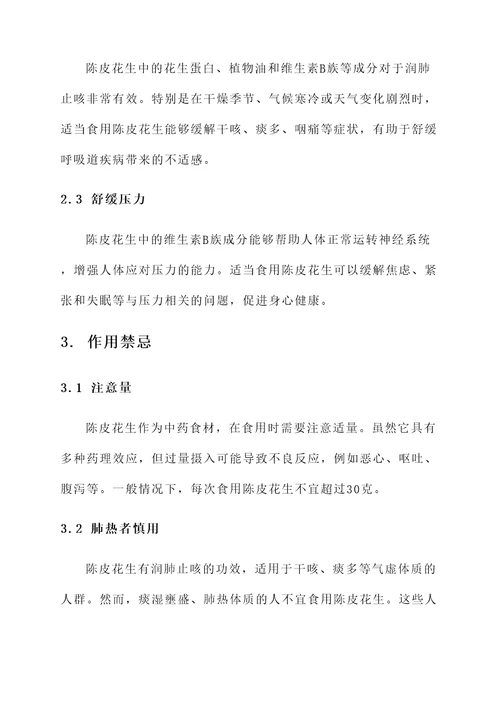 陈皮花生中的花生蛋白、植物油和维生素B族等成分对于润肺止咳非常有效。特别是在干燥季节、气候寒冷或天气变化剧烈时，适当食用陈皮花生能够缓解干咳、痰多、咽痛等症状，有助于舒缓呼吸道疾病带来的不适感。

2.3 舒缓压力

陈皮花生中的维生素B族成分能够帮助人体正常运转神经系统，增强人体应对压力的能力。适当食用陈皮花生可以缓解焦虑、紧张和失眠等与压力相关的问题，促进身心健康。

3. 作用禁忌

3.1 注意量

陈皮花生作为中药食材，在食用时需要注意适量。虽然它具有多种药理效应，但过量摄入可能导致不良反应，例如恶心、呕吐、腹泻等。一般情况下，每次食用陈皮花生不宜超过30克。

3.2 肺热者慎用

陈皮花生有润肺止咳的功效，适用于干咳、痰多等气虚体质的人群。然而，痰湿壅盛、肺热体质的人不宜食用陈皮花生。这些人